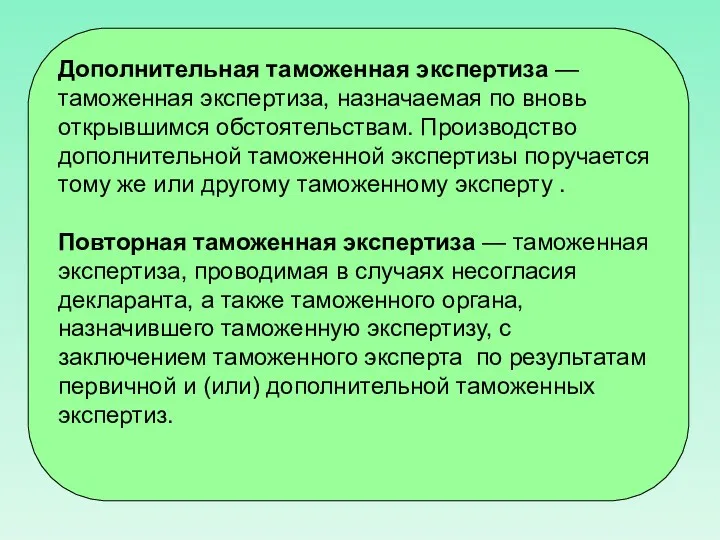 Дополнительная таможенная экспертиза — таможенная экспертиза, назначаемая по вновь открывшимся обстоятельствам. Производство дополнительной таможенной экспертизы поручается тому же или другому таможенному эксперту .

Повторная таможенная экспертиза — таможенная экспертиза, проводимая в случаях несогласия декларанта, а также таможенного органа, назначившего таможенную экспертизу, с заключением таможенного эксперта по результатам первичной и (или) дополнительной таможенных экспертиз.